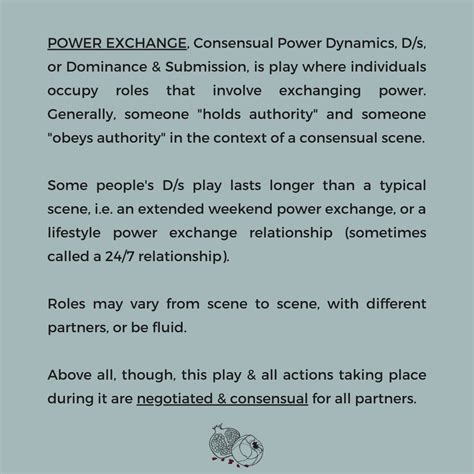 POWER EXCHANGE, Consensual Power Dynamics, D/s, or Dominance & Submission, is play where individuals occupy roles that involve exchanging power. Generally, someone "holds authority" and someone "obeys authority" in the context of a consensual scene.

Some people's D/s play lasts longer than a typical scene, i.e. an extended weekend power exchange, or a lifestyle power exchange relationship (sometimes called a 24/7 relationship).

Roles may vary from scene to scene, with different partners, or be fluid.

Above all, though, this play & all actions taking place during it are negotiated & consensual for all partners.